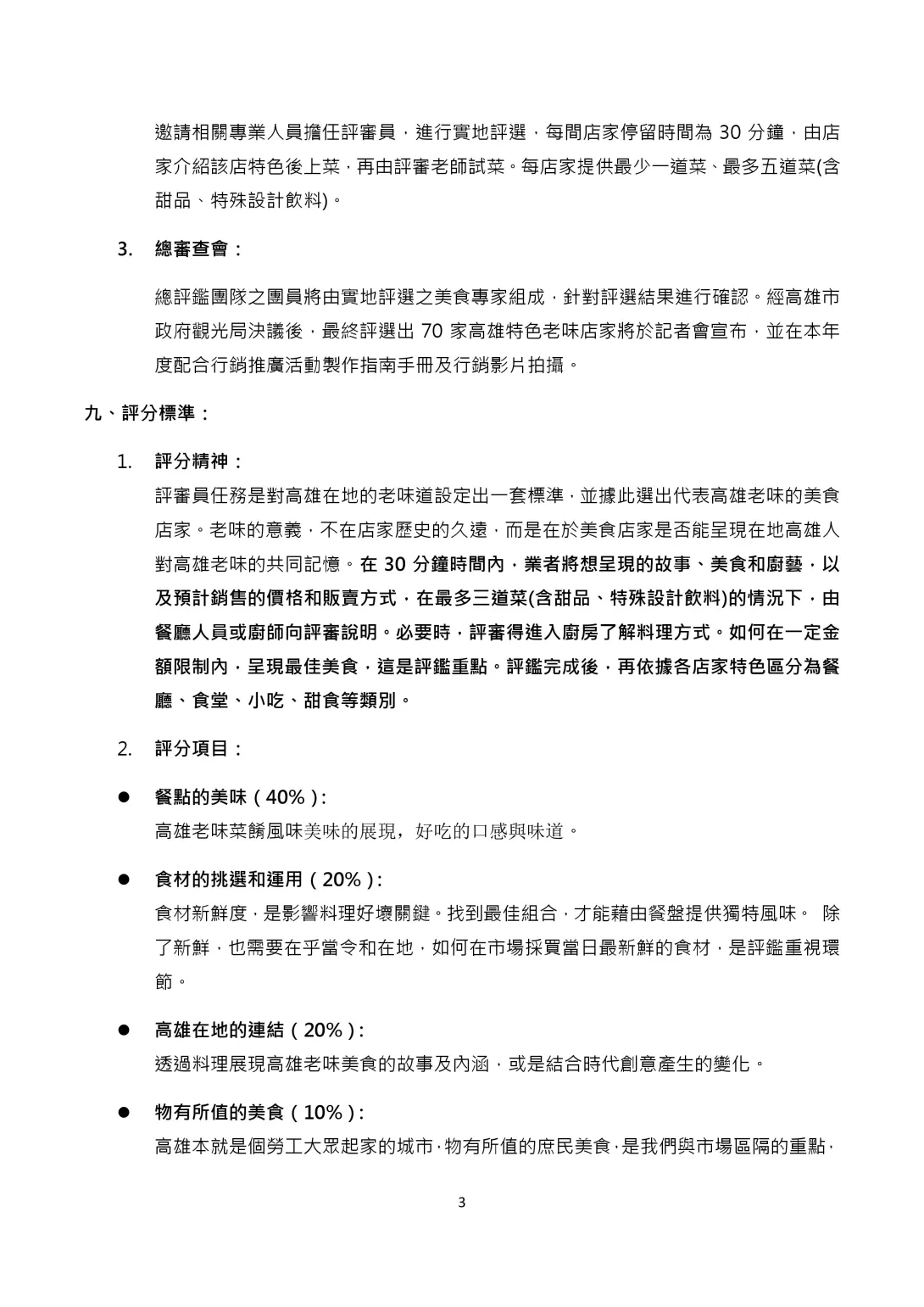 邀請相關專業人員擔任評審員，進行實地評選，每間店家停留時間為 30 分鐘，由店家介紹該店特色後上菜，再由評審老師試菜。每店家提供最少一道菜、最多五道菜(含甜品、特殊設計飲料)。

3. 總審查會：

總評鑑團隊之團員將由實地評選之美食專家組成，針對評選結果進行確認。經高雄市政府觀光局決議後，最終評選出 70 家高雄特色老味店家將於記者會宣布，並在本年度配合行銷推廣活動製作指南手冊及行銷影片拍攝。

九、評分標準：

1. 評分精神：

評審員任務是對高雄在地的老味道設定出一套標準，並據此選出代表高雄老味的美食店家。老味的意義，不在店家歷史的久遠，而是在於美食店家是否能呈現在地高雄人對高雄老味的共同記憶。在 30 分鐘時間內，業者將想呈現的故事、美食和廚藝，以及預計銷售的價格和販賣方式，在最多三道菜(含甜品、特殊設計飲料)的情況下，由餐廳人員或廚師向評審說明。必要時，評審得進入廚房了解料理方式。如何在一定金額限制內，呈現最佳美食，這是評鑑重點。評鑑完成後，再依據各店家特色區分為餐廳、食堂、小吃、甜食等類別。

2. 評分項目：

● 餐點的美味（40%）:
高雄老味菜餚風味美味的展現，好吃的口感與味道。

● 食材的挑選和運用（20%）:
食材新鮮度，是影響料理好壞關鍵。找到最佳組合，才能藉由餐盤提供獨特風味。 除了新鮮，也需要在乎當令和在地，如何在市場採買當日最新鮮的食材，是評鑑重視環節。

● 高雄在地的連結（20%）:
透過料理展現高雄老味美食的故事及內涵，或是結合時代創意產生的變化。

● 物有所值的美食（10%）:
高雄本就是個勞工大眾起家的城市，物有所值的庶民美食，是我們與市場區隔的重點，

3